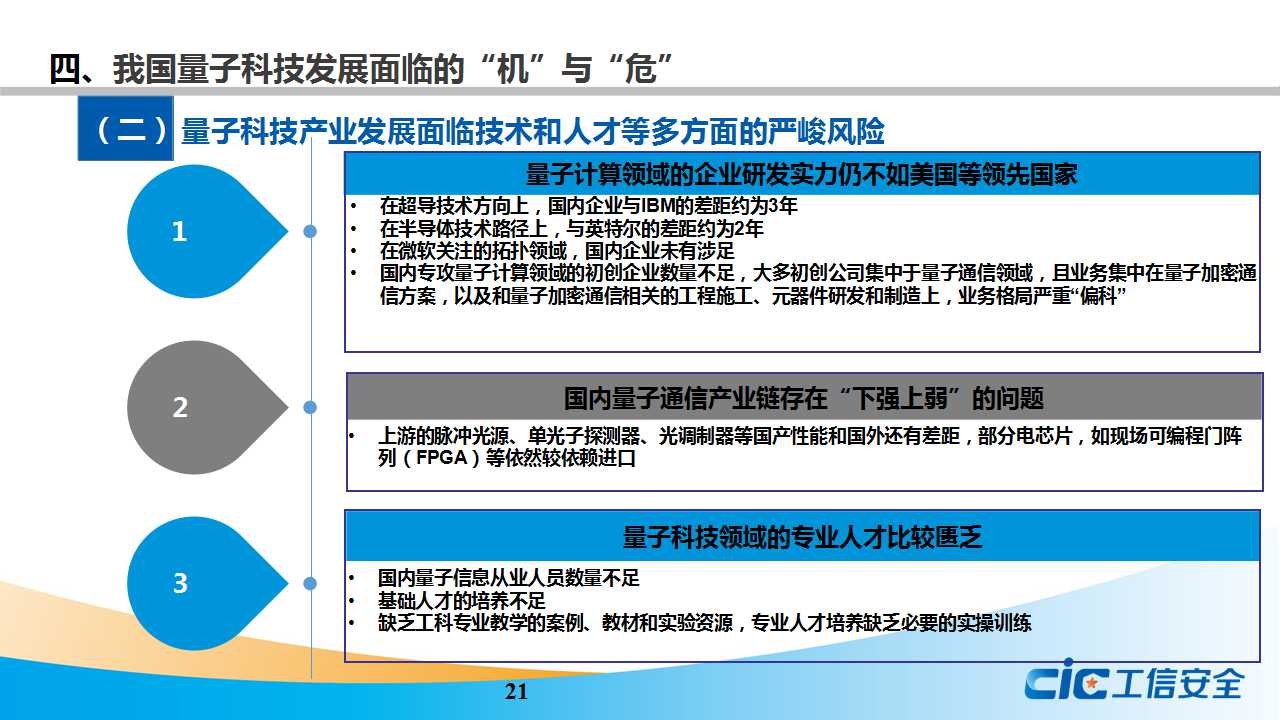 四、我国量子科技发展面临的“机”与“危”

（二）量子科技产业发展面临技术和人才等多方面的严峻风险

1

量子计算领域的企业研发实力仍不如美国等领先国家

• 在超导技术方向上，国内企业与IBM的差距约为3年
• 在半导体技术路径上，与英特尔的差距约为2年
• 在微软关注的拓扑领域，国内企业未有涉足
• 国内专攻量子计算领域的初创企业数量不足，大多初创公司集中于量子通信领域，且业务集中在量子加密通信方案，以及和量子加密通信相关的工程施工、元器件研发和制造上，业务格局严重“偏科”

2

国内量子通信产业链存在“下强上弱”的问题

• 上游的脉冲光源、单光子探测器、光调制器等国产性能和国外还有差距，部分电芯片，如现场可编程门阵列（FPGA）等依然较依赖进口

3

量子科技领域的专业人才比较匮乏

• 国内量子信息从业人员数量不足
• 基础人才的培养不足
• 缺乏工科专业教学的案例、教材和实验资源，专业人才培养缺乏必要的实操训练

21

CIC 工信安全